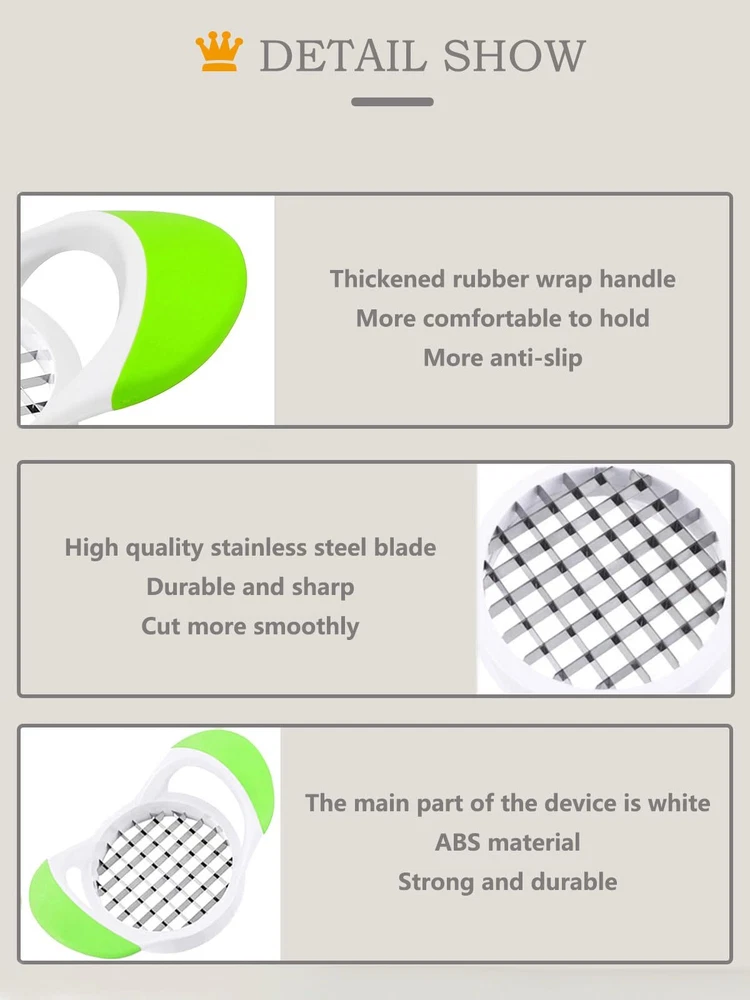 DETAIL SHOW

Thickened rubber wrap handle
More comfortable to hold
More anti-slip

High quality stainless steel blade
Durable and sharp
Cut more smoothly

The main part of the device is white
ABS material
Strong and durable